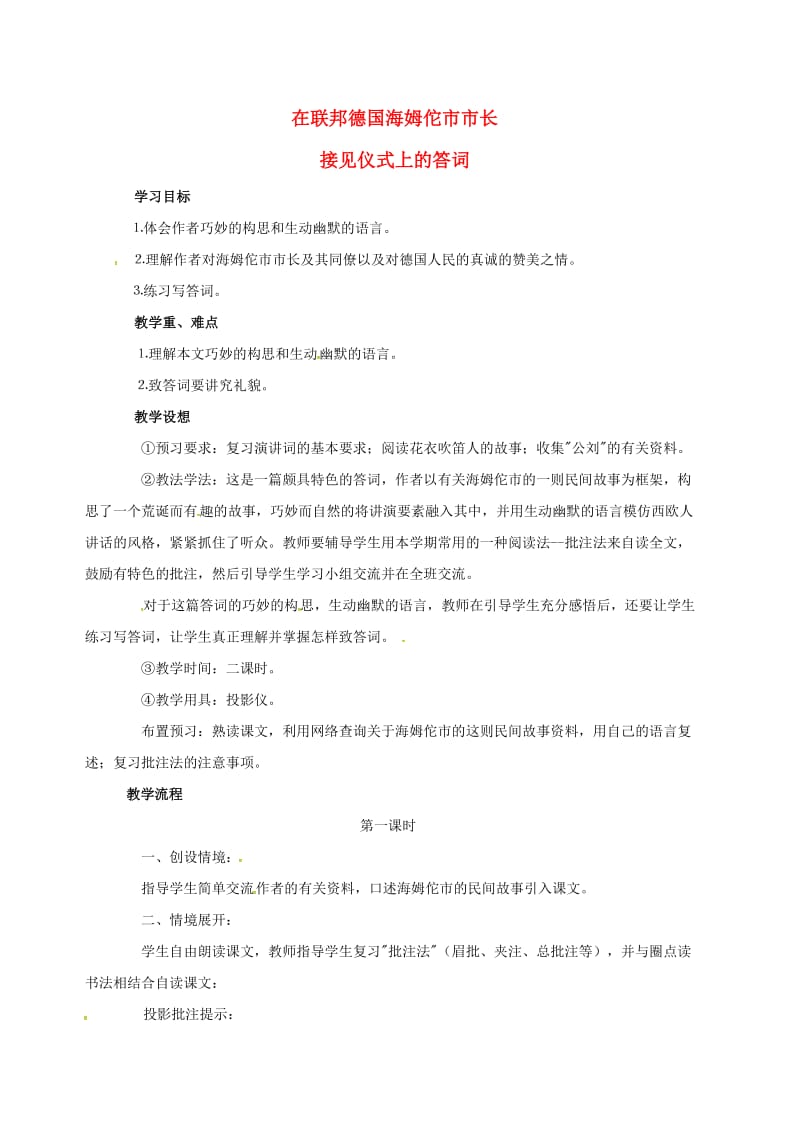 在联邦德国海姆佗市市长

接见仪式上的答词

学习目标

1.体会作者巧妙的构思和生动幽默的语言。

2.理解作者对海姆佗市市长及其同僚以及对德国人民的真诚的赞美之情。

3.练习写答词。

教学重、难点

1.理解本文巧妙的构思和生动幽默的语言。

2.致答词要讲究礼貌。

教学设想

①预习要求：复习演讲词的基本要求；阅读花衣吹笛人的故事；收集"公刘"的有关资料。

②教法学法：这是一篇颇具特色的答词，作者以有关海姆佗市的一则民间故事为框架，构思了一个荒诞而有趣的故事，巧妙而自然的将讲演要素融入其中，并用生动幽默的语言模仿西欧人讲话的风格，紧紧抓住了听众。教师要辅导学生用本学期常用的一种阅读法—批注法来自读全文，鼓励有特色的批注，然后引导学生学习小组交流并在全班交流。

对于这篇答词的巧妙的构思，生动幽默的语言，教师在引导学生充分感悟后，还要让学生练习写答词，让学生真正理解并掌握怎样致答词。

③教学时间：二课时。

④教学用具：投影仪。

布置预习：熟读课文，利用网络查询关于海姆佗市的这则民间故事资料，用自己的语言复述；复习批注法的注意事项。

教学流程

第一课时

一、创设情境：

指导学生简单交流作者的有关资料，口述海姆佗市的民间故事引入课文。

二、情境展开：

学生自由朗读课文，教师指导学生复习"批注法"（眉批、夹注、总批注等），并与圈点读书法相结合自读课文：

投影批注提示：